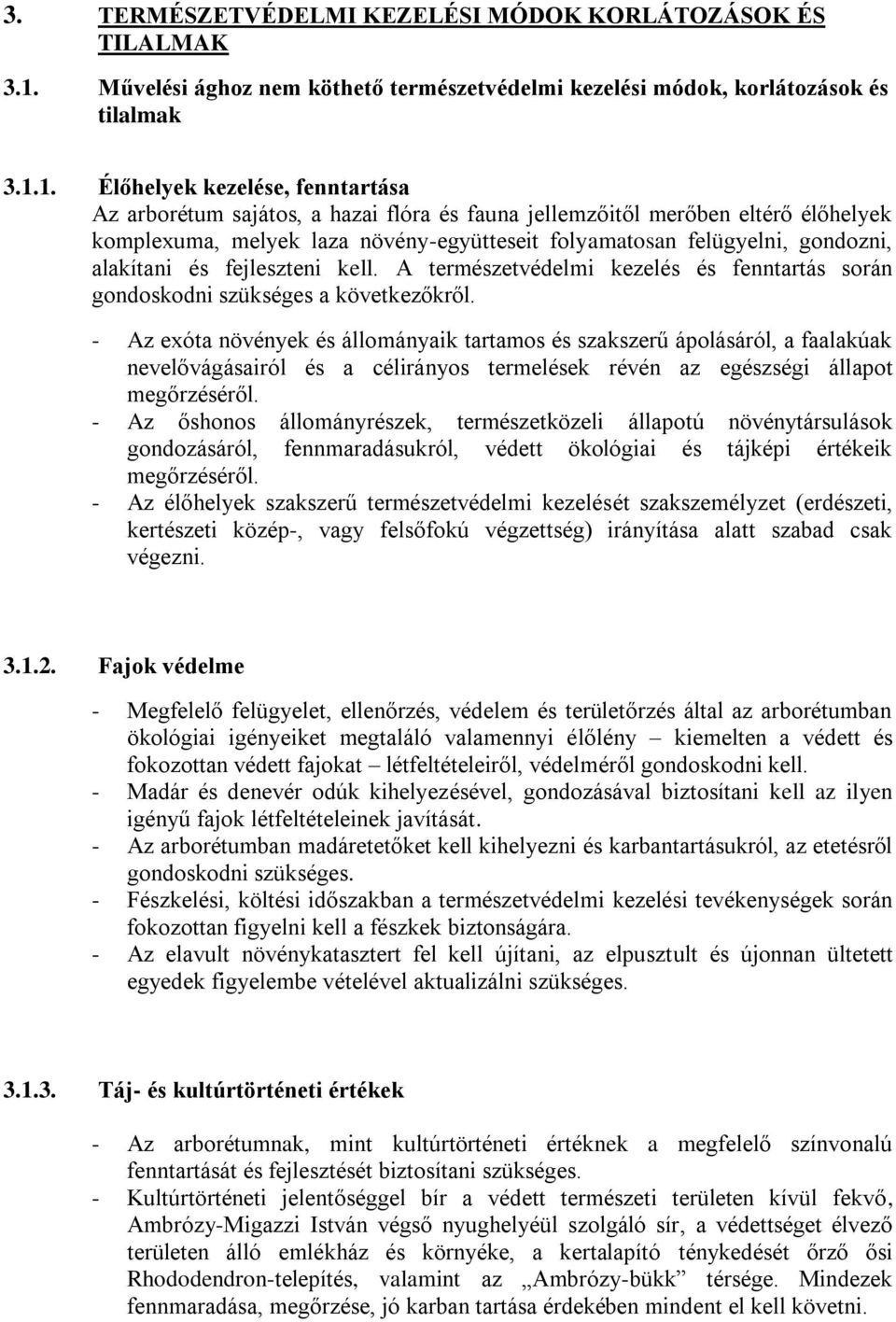 3. TERMÉSZETVÉDELMI KEZELÉSI MÓDOK KORLÁTOZÁSOK ÉS TILALMAK

3.1. Művelési ághoz nem köthető természetvédelmi kezelési módok, korlátozások és tilalmak

3.1.1. Élőhelyek kezelése, fenntartása

Az arborétum sajátos, a hazai flóra és fauna jellemzőitől merőben eltérő élőhelyek komplexuma, melyek laza növény-együtteseit folyamatosan felügyelni, gondozni, alakítani és fejleszteni kell. A természetvédelmi kezelés és fenntartás során gondoskodni szükséges a következőkről.

- Az exóta növények és állományaik tartamos és szakszerű ápolásáról, a faalakúak nevelővágásairól és a célirányos termelések révén az egészségi állapot megőrzéséről.
- Az őshonos állományrészek, természetközeli állapotú növénytársulások gondozásáról, fennmaradásukról, védett ökológiai és tájképi értékeik megőrzéséről.
- Az élőhelyek szakszerű természetvédelmi kezelését szakszemélyzet (erdészeti, kertészeti közép-, vagy felsőfokú végzettség) irányítása alatt szabad csak végezni.

3.1.2. Fajok védelme

- Megfelelő felügyelet, ellenőrzés, védelem és területőrzés által az arborétumban ökológiai igényeiket megtaláló valamennyi élőlény – kiemelten a védett és fokozottan védett fajokat – létfeltételeiről, védelméről gondoskodni kell.
- Madár és denevér odúk kihelyezésével, gondozásával biztosítani kell az ilyen igényű fajok létfeltételeinek javítását.
- Az arborétumban madáretetőket kell kihelyezni és karbantartásukról, az etetésről gondoskodni szükséges.
- Fészkelési, költési időszakban a természetvédelmi kezelési tevékenységek során fokozottan figyelni kell a fészkek biztonságára.
- Az elavult növénykatasztert fel kell újítani, az elpusztult és újonnan ültetett egyedek figyelembe vételével aktualizálni szükséges.

3.1.3. Táj- és kultúrtörténeti értékek

- Az arborétumnak, mint kultúrtörténeti értéknek a megfelelő színvonalú fenntartását és fejlesztését biztosítani szükséges.
- Kultúrtörténeti jelentőséggel bír a védett természeti területen kívül fekvő, Ambrózy-Migazzi István végső nyughelyéül szolgáló sír, a védettséget élvező területen álló emlékház és környéke, a kertalapító ténykedését őrző ősi Rhododendron-telepítés, valamint az „Ambrózy-bükk” térsége. Mindezek fennmaradása, megőrzése, jó karban tartása érdekében mindent el kell követni.